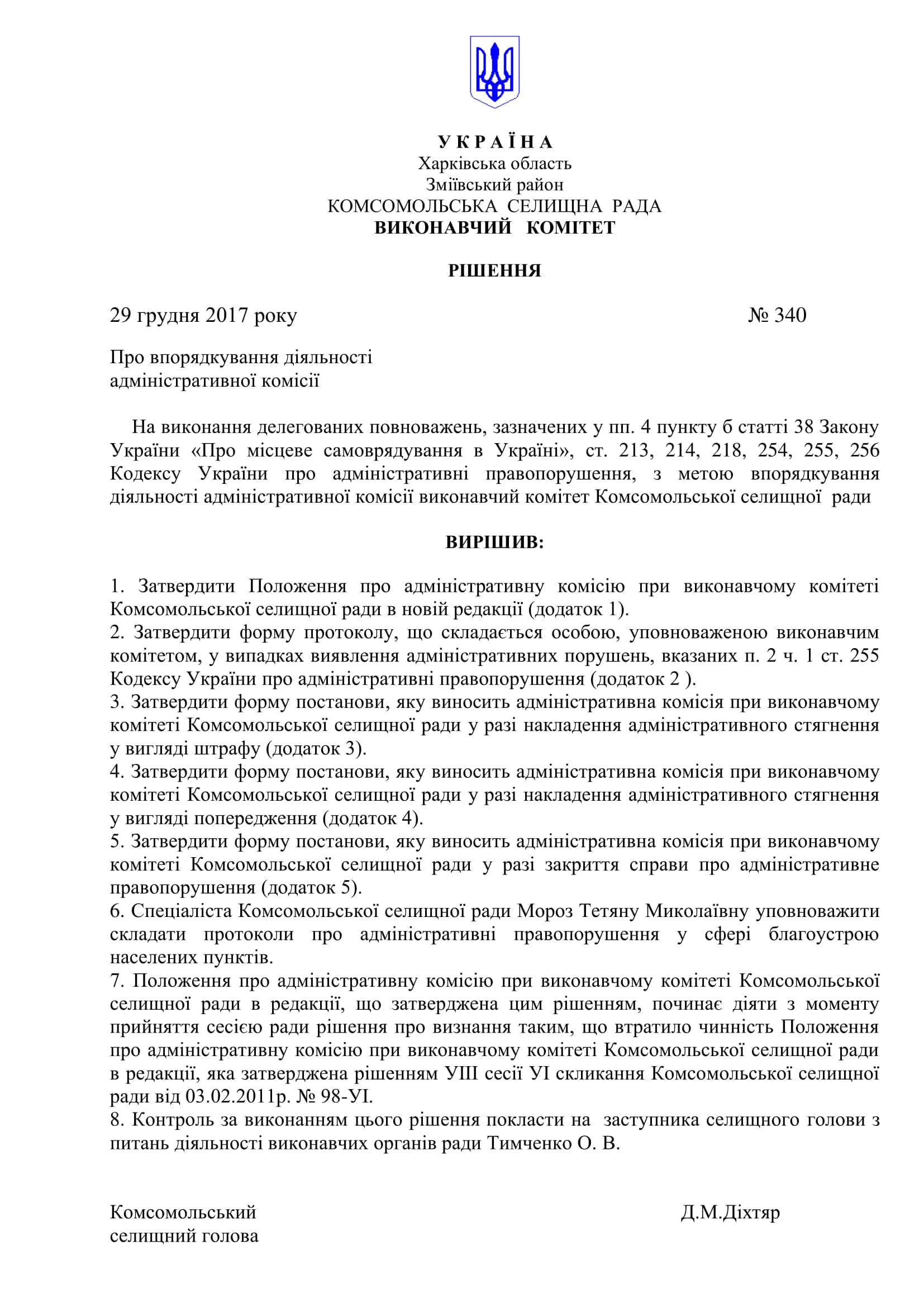 У К Р А Ї Н А
Харківська область
Зміївський район
КОМСОМОЛЬСЬКА СЕЛИЩНА РАДА
ВИКОНАВЧИЙ КОМІТЕТ

РІШЕННЯ

29 грудня 2017 року № 340

Про впорядкування діяльності адміністративної комісії

На виконання делегованих повноважень, зазначених у пп. 4 пункту б статті 38 Закону України «Про місцеве самоврядування в Україні», ст. 213, 214, 218, 254, 255, 256 Кодексу України про адміністративні правопорушення, з метою впорядкування діяльності адміністративної комісії виконавчий комітет Комсомольської селищної ради

ВИРІШИВ:

1. Затвердити Положення про адміністративну комісію при виконавчому комітеті Комсомольської селищної ради в новій редакції (додаток 1).
2. Затвердити форму протоколу, що складається особою, уповноваженою виконавчим комітетом, у випадках виявлення адміністративних порушень, вказаних п. 2 ч. 1 ст. 255 Кодексу України про адміністративні правопорушення (додаток 2 ).
3. Затвердити форму постанови, яку виносить адміністративна комісія при виконавчому комітеті Комсомольської селищної ради у разі накладення адміністративного стягнення у вигляді штрафу (додаток 3).
4. Затвердити форму постанови, яку виносить адміністративна комісія при виконавчому комітеті Комсомольської селищної ради у разі накладення адміністративного стягнення у вигляді попередження (додаток 4).
5. Затвердити форму постанови, яку виносить адміністративна комісія при виконавчому комітеті Комсомольської селищної ради у разі закриття справи про адміністративне правопорушення (додаток 5).
6. Спеціаліста Комсомольської селищної ради Мороз Тетяну Миколаївну уповноважити складати протоколи про адміністративні правопорушення у сфері благоустрою населених пунктів.
7. Положення про адміністративну комісію при виконавчому комітеті Комсомольської селищної ради в редакції, що затверджена цим рішенням, починає діяти з моменту прийняття сесією ради рішення про визнання таким, що втратило чинність Положення про адміністративну комісію при виконавчому комітеті Комсомольської селищної ради в редакції, яка затверджена рішенням УІІІ сесії УІ скликання Комсомольської селищної ради від 03.02.2011р. № 98-УІ.
8. Контроль за виконанням цього рішення покласти на заступника селищного голови з питань діяльності виконавчих органів ради Тимченко О. В.

Комсомольський селищний голова Д.М.Діхтяр